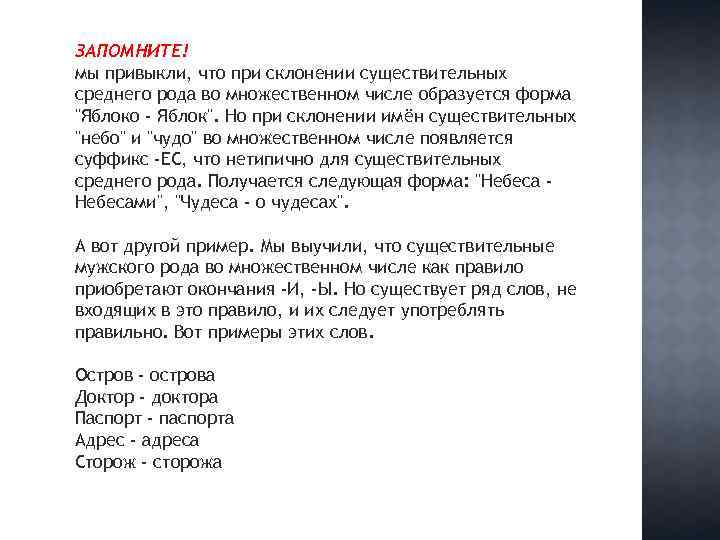 ЗАПОМНИТЕ!
мы привыкли, что при склонении существительных среднего рода во множественном числе образуется форма "Яблоко - Яблок". Но при склонении имён существительных "небо" и "чудо" во множественном числе появляется суффикс -ЕС, что нетипично для существительных среднего рода. Получается следующая форма: "Небеса - Небесами", "Чудеса - о чудесах".

А вот другой пример. Мы выучили, что существительные мужского рода во множественном числе как правило приобретают окончания -И, -Ы. Но существует ряд слов, не входящих в это правило, и их следует употреблять правильно. Вот примеры этих слов.

Остров - острова
Доктор - доктора
Паспорт - паспорта
Адрес - адреса
Сторож - сторожа